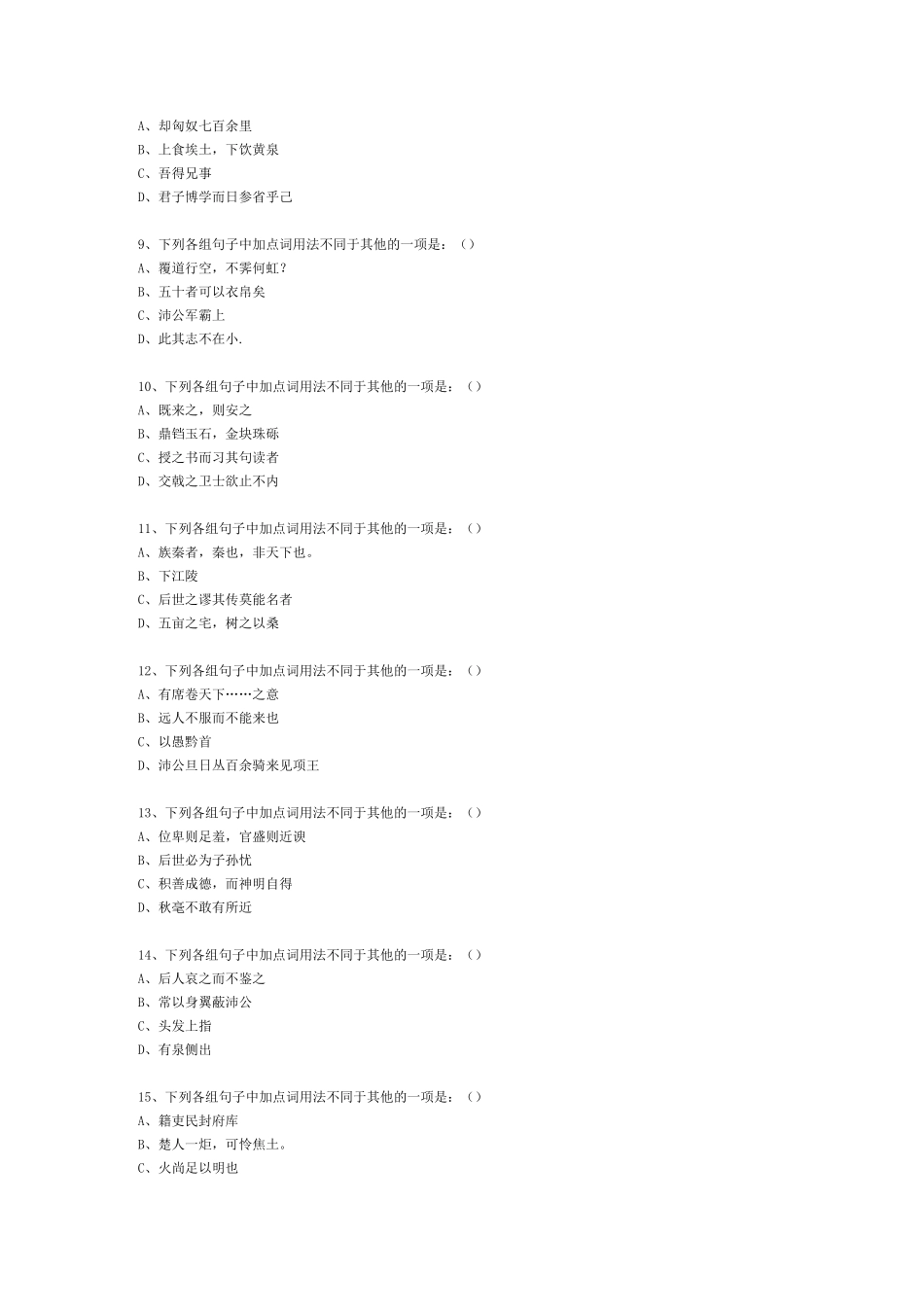 A、却匈奴七百余里
B、上食埃土，下饮黄泉
C、吾得兄事
D、君子博学而日参省乎己

9、下列各组句子中加点词用法不同于其他的一项是：（）
A、覆道行空，不霁何虹？
B、五十者可以衣帛矣
C、沛公军霸上
D、此其志不在小.

10、下列各组句子中加点词用法不同于其他的一项是：（）
A、既来之，则安之
B、鼎铛玉石，金块珠砾
C、授之书而习其句读者
D、交戟之卫士欲止不内

11、下列各组句子中加点词用法不同于其他的一项是：（）
A、族秦者，秦也，非天下也。
B、下江陵
C、后世之谬其传莫能名者
D、五亩之宅，树之以桑

12、下列各组句子中加点词用法不同于其他的一项是：（）
A、有席卷天下……之意
B、远人不服而不能来也
C、以愚黔首
D、沛公旦日从百余骑来见项王

13、下列各组句子中加点词用法不同于其他的一项是：（）
A、位卑则足羞，官盛则近谀
B、后世必为子孙忧
C、积善成德，而神明自得
D、秋毫不敢有所近

14、下列各组句子中加点词用法不同于其他的一项是：（）
A、后人哀之而不鉴之
B、常以身翼蔽沛公
C、头发上指
D、有泉侧出

15、下列各组句子中加点词用法不同于其他的一项是：（）
A、籍吏民封府库
B、楚人一炬，可怜焦土。
C、火尚足以明也